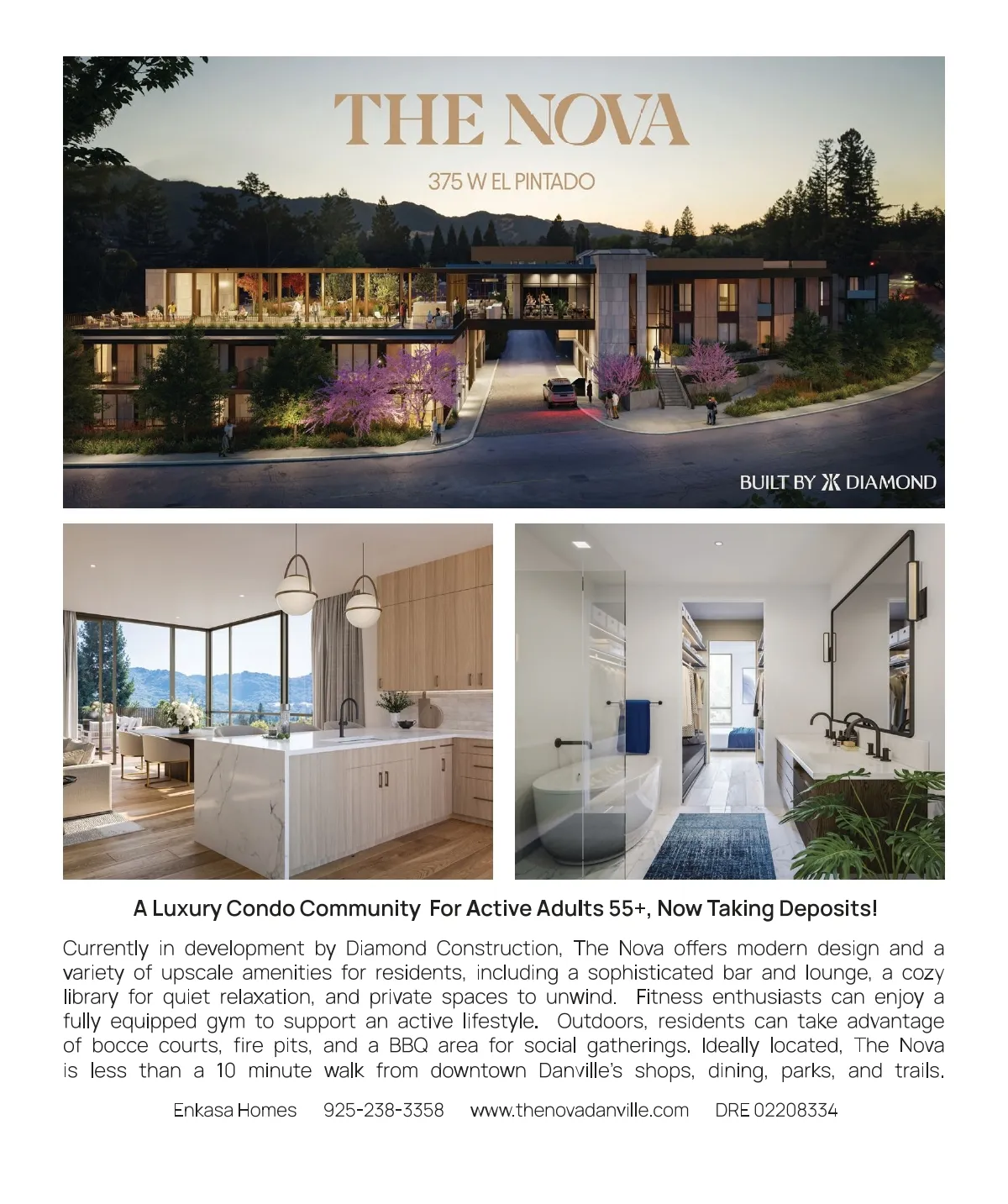 THE NOVA

375 W EL PINTADO

BUILT BY DIAMOND

A Luxury Condo Community For Active Adults 55+, Now Taking Deposits!

Currently in development by Diamond Construction, The Nova offers modern design and a variety of upscale amenities for residents, including a sophisticated bar and lounge, a cozy library for quiet relaxation, and private spaces to unwind. Fitness enthusiasts can enjoy a fully equipped gym to support an active lifestyle. Outdoors, residents can take advantage of bocce courts, fire pits, and a BBQ area for social gatherings. Ideally located, The Nova is less than a 10 minute walk from downtown Danville's shops, dining, parks, and trails.

Enkasa Homes 925-238-3358 www.thenovadanville.com DRE 02208334